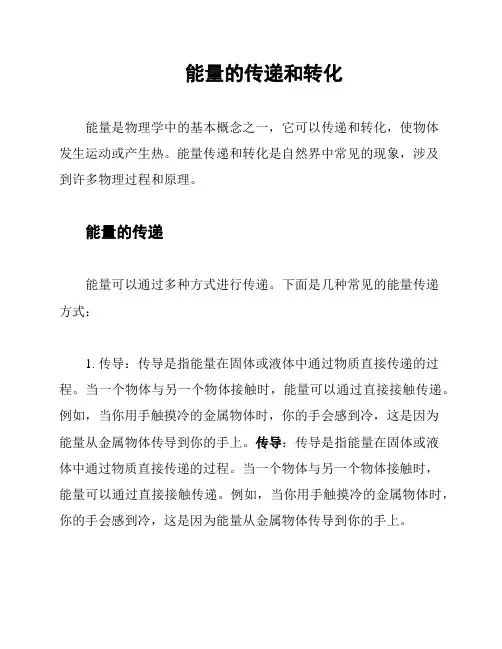 能量的传递和转化

能量是物理学中的基本概念之一，它可以传递和转化，使物体发生运动或产生热。能量传递和转化是自然界中常见的现象，涉及到许多物理过程和原理。

能量的传递

能量可以通过多种方式进行传递。下面是几种常见的能量传递方式：

1. 传导：传导是指能量在固体或液体中通过物质直接传递的过程。当一个物体与另一个物体接触时，能量可以通过直接接触传递。例如，当你用手触摸冷的金属物体时，你的手会感到冷，这是因为能量从金属物体传导到你的手上。传导：传导是指能量在固体或液体中通过物质直接传递的过程。当一个物体与另一个物体接触时，能量可以通过直接接触传递。例如，当你用手触摸冷的金属物体时，你的手会感到冷，这是因为能量从金属物体传导到你的手上。